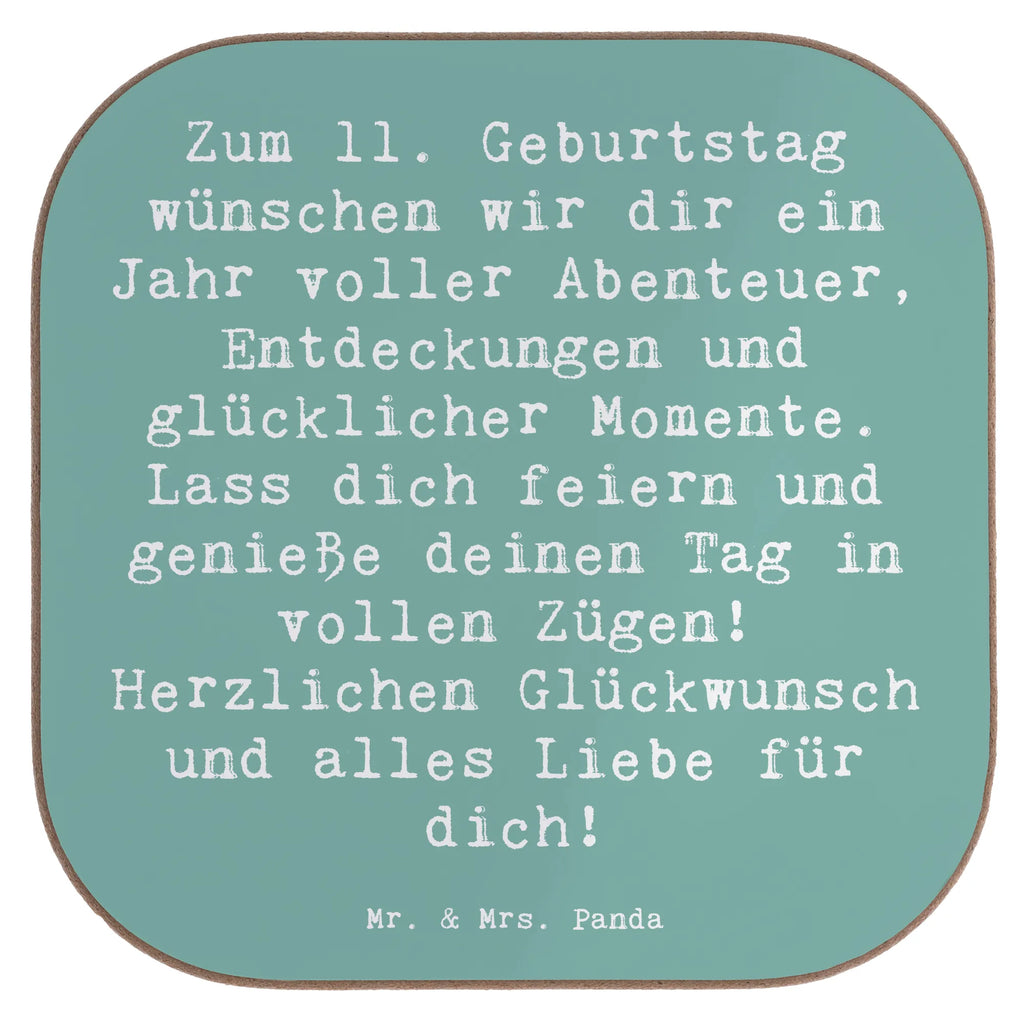 Zum 11. Geburtstag wünschen wir dir ein Jahr voller Abenteuer, Entdeckungen und glücklicher Momente. Lass dich feiern und genieße deinen Tag in vollen Zügen! Herzlichen Glückwunsch und alles Liebe für dich!

Mr. & Mrs. Panda